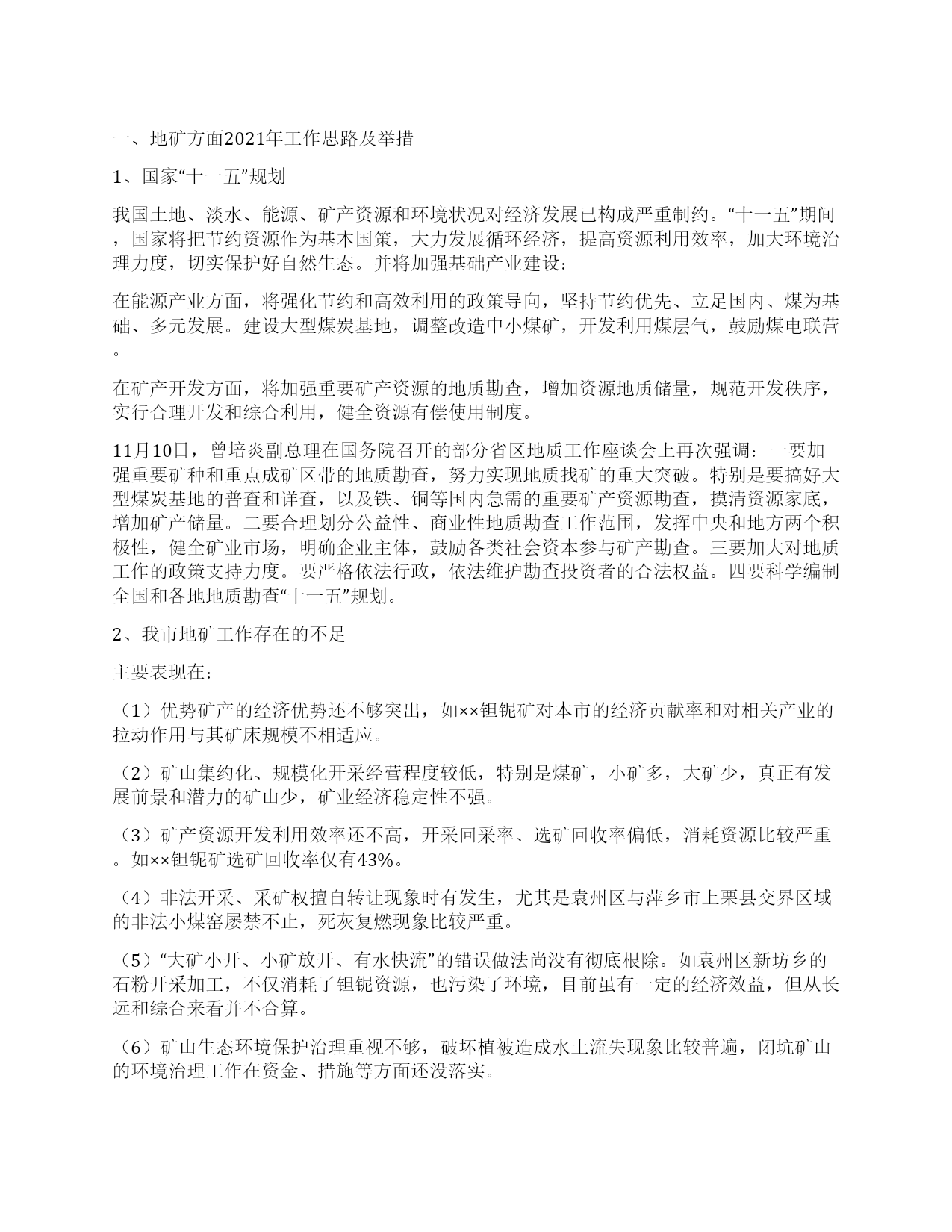 一、地矿方面2021年工作思路及举措

1、国家“十一五”规划

我国土地、淡水、能源、矿产资源和环境状况对经济发展已构成严重制约。“十一五”期间，国家将把节约资源作为基本国策，大力发展循环经济，提高资源利用效率，加大环境治理力度，切实保护好自然生态。并将加强基础产业建设：

在能源产业方面，将强化节约和高效利用的政策导向，坚持节约优先、立足国内、煤为基础、多元发展。建设大型煤炭基地，调整改造中小煤矿，开发利用煤层气，鼓励煤电联营。

在矿产开发方面，将加强重要矿产资源的地质勘查，增加资源地质储量，规范开发秩序，实行合理开发和综合利用，健全资源有偿使用制度。

11月10日，曾培炎副总理在国务院召开的部分省区地质工作座谈会上再次强调：一要加强重要矿种和重点成矿区带的地质勘查，努力实现地质找矿的重大突破。特别是要搞好大型煤炭基地的普查和详查，以及铁、铜等国内急需的重要矿产资源勘查，摸清资源家底，增加矿产储量。二要合理划分公益性、商业性地质勘查工作范围，发挥中央和地方两个积极性，健全矿业市场，明确企业主体，鼓励各类社会资本参与矿产勘查。三要加大对地质工作的政策支持力度。要严格依法行政，依法维护勘查投资者的合法权益。四要科学编制全国和各地地质勘查“十一五”规划。

2、我市地矿工作存在的不足

主要表现在：

（1）优势矿产的经济优势还不够突出，如××钽铌矿对本市的经济贡献率和对相关产业的拉动作用与其矿床规模不相适应。

（2）矿山集约化、规模化开采经营程度较低，特别是煤矿，小矿多，大矿少，真正有发展前景和潜力的矿山少，矿业经济稳定性不强。

（3）矿产资源开发利用效率还不高，开采回采率、选矿回收率偏低，消耗资源比较严重。如××钽铌矿选矿回收率仅有43%。

（4）非法开采、采矿权擅自转让现象时有发生，尤其是袁州区与萍乡市上栗县交界区域的非法小煤窑屡禁不止，死灰复燃现象比较严重。

（5）“大矿小开、小矿放开、有水快流”的错误做法尚没有彻底根除。如袁州区新坊乡的石粉开采加工，不仅消耗了钽铌资源，也污染了环境，目前虽有一定的经济效益，但从长远和综合来看并不合算。

（6）矿山生态环境保护治理重视不够，破坏植被造成水土流失现象比较普遍，闭坑矿山的环境治理工作在资金、措施等方面还没落实。